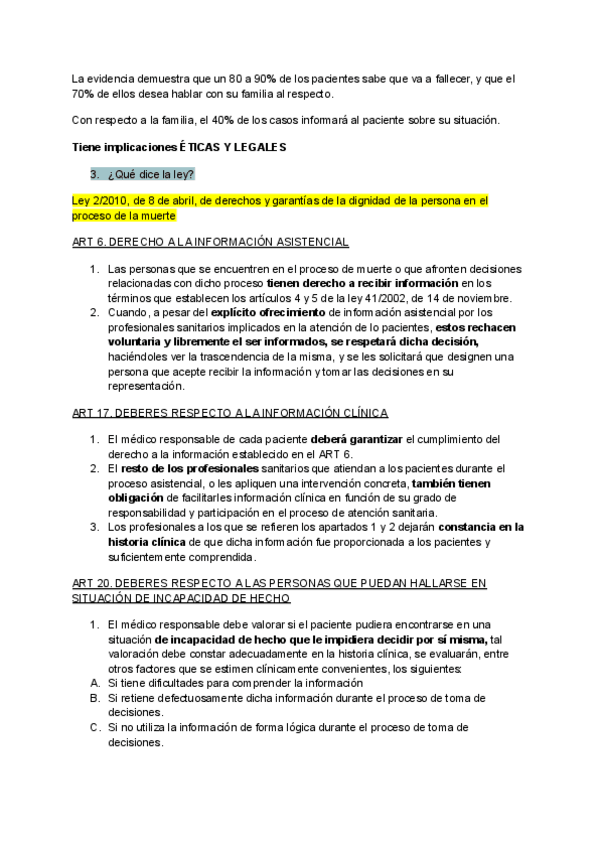 La evidencia demuestra que un 80 a 90% de los pacientes sabe que va a fallecer, y que el 70% de ellos desea hablar con su familia al respecto.

Con respecto a la familia, el 40% de los casos informará al paciente sobre su situación.

Tiene implicaciones ÉTICAS Y LEGALES

3. ¿Qué dice la ley?

Ley 2/2010, de 8 de abril, de derechos y garantías de la dignidad de la persona en el proceso de la muerte

ART 6. DERECHO A LA INFORMACIÓN ASISTENCIAL

1. Las personas que se encuentren en el proceso de muerte o que afronten decisiones relacionadas con dicho proceso tienen derecho a recibir información en los términos que establecen los artículos 4 y 5 de la ley 41/2002, de 14 de noviembre.
2. Cuando, a pesar del explícito ofrecimiento de información asistencial por los profesionales sanitarios implicados en la atención de lo pacientes, estos rechacen voluntaria y libremente el ser informados, se respetará dicha decisión, haciéndoles ver la trascendencia de la misma, y se les solicitará que designen una persona que acepte recibir la información y tomar las decisiones en su representación.

ART 17. DEBERES RESPECTO A LA INFORMACIÓN CLÍNICA

1. El médico responsable de cada paciente deberá garantizar el cumplimiento del derecho a la información establecido en el ART 6.
2. El resto de los profesionales sanitarios que atiendan a los pacientes durante el proceso asistencial, o les apliquen una intervención concreta, también tienen obligación de facilitarles información clínica en función de su grado de responsabilidad y participación en el proceso de atención sanitaria.
3. Los profesionales a los que se refieren los apartados 1 y 2 dejarán constancia en la historia clínica de que dicha información fue proporcionada a los pacientes y suficientemente comprendida.

ART 20. DEBERES RESPECTO A LAS PERSONAS QUE PUEDAN HALLARSE EN SITUACIÓN DE INCAPACIDAD DE HECHO

1. El médico responsable debe valorar si el paciente pudiera encontrarse en una situación de incapacidad de hecho que le impidiera decidir por sí misma, tal valoración debe constar adecuadamente en la historia clínica, se evaluarán, entre otros factores que se estimen clínicamente convenientes, los siguientes:
A. Si tiene dificultades para comprender la información
B. Si retiene defectuosamente dicha información durante el proceso de toma de decisiones.
C. Si no utiliza la información de forma lógica durante el proceso de toma de decisiones.